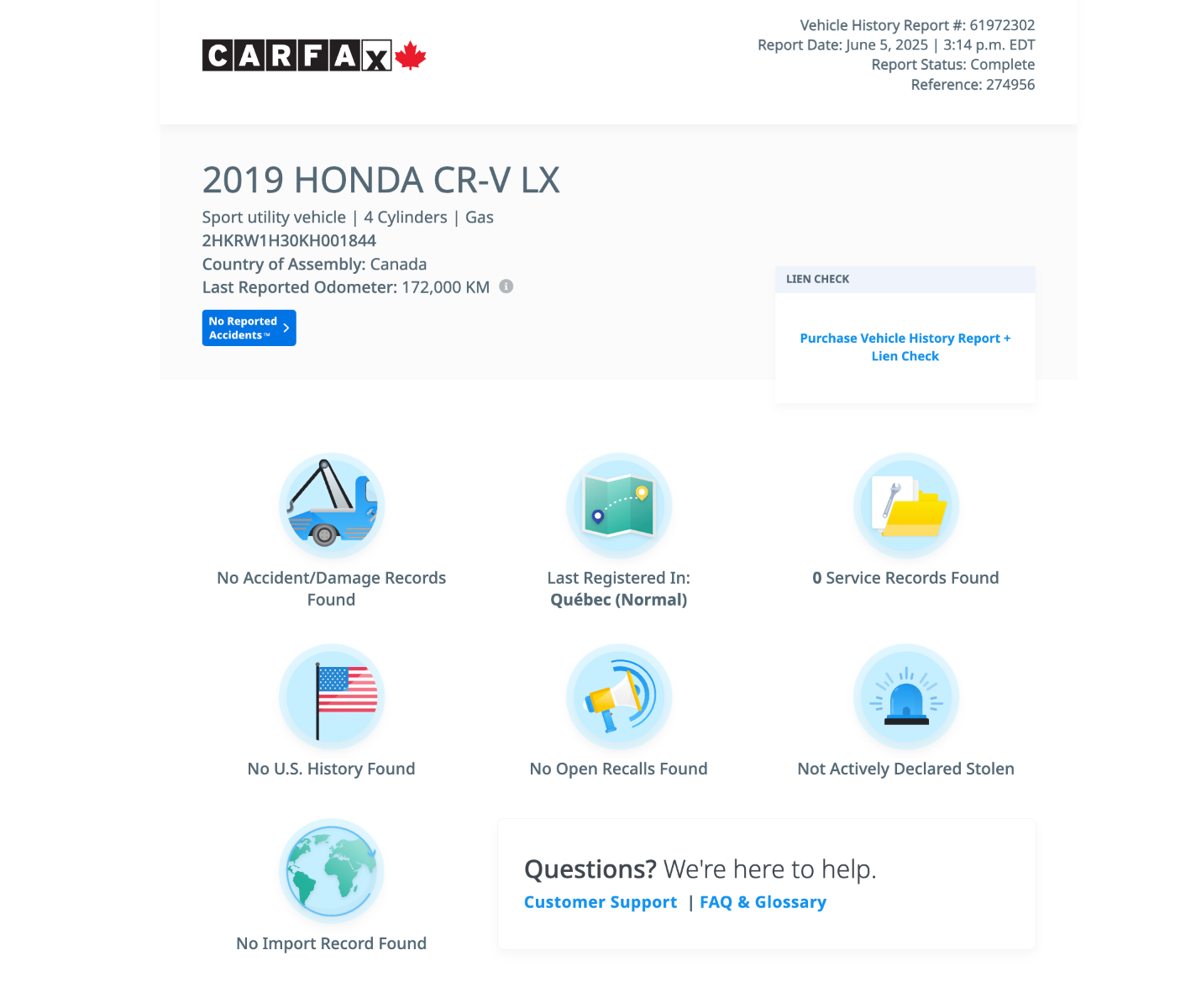 CARFAX

Vehicle History Report #: 61972302
Report Date: June 5, 2025 | 3:14 p.m. EDT
Report Status: Complete
Reference: 274956

2019 HONDA CR-V LX

Sport utility vehicle | 4 Cylinders | Gas
2HKRW1H30KH001844
Country of Assembly: Canada
Last Reported Odometer: 172,000 KM

No Reported Accidents™

LIEN CHECK

Purchase Vehicle History Report + Lien Check

No Accident/Damage Records Found

Last Registered In: Québec (Normal)

0 Service Records Found

No U.S. History Found

No Open Recalls Found

Not Actively Declared Stolen

No Import Record Found

Questions? We're here to help.
Customer Support | FAQ & Glossary